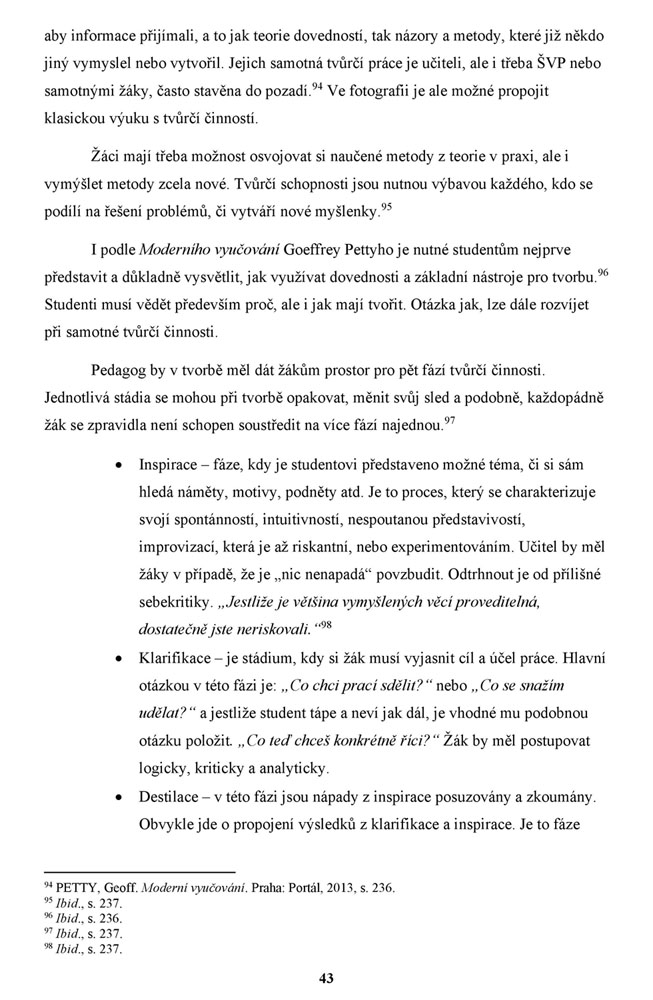 aby informace přijímali, a to jak teorie dovedností, tak názory a metody, které již někdo jiný vymyslel nebo vytvořil. Jejich samotná tvůrčí práce je učiteli, ale i třeba ŠVP nebo samotnými žáky, často stavěna do pozadí.$^{94}$ Ve fotografii je ale možné propojit klasickou výuku s tvůrčí činností.

Žáci mají třeba možnost osvojovat si naučené metody z teorie v praxi, ale i vymýšlet metody zcela nové. Tvůrčí schopnosti jsou nutnou výbavou každého, kdo se podílí na řešení problémů, či vytváří nové myšlenky.$^{95}$

I podle Moderního vyučování Goeffrey Pettyho je nutné studentům nejprve představit a důkladně vysvětlit, jak využívat dovednosti a základní nástroje pro tvorbu.$^{96}$ Studenti musí vědět především proč, ale i jak mají tvořit. Otázka jak, lze dále rozvíjet při samotné tvůrčí činnosti.

Pedagog by v tvorbě měl dát žákům prostor pro pět fází tvůrčí činnosti. Jednotlivá stádia se mohou při tvorbě opakovat, měnit svůj sled a podobně, každopádně žák se zpravidla není schopen soustředit na více fází najednou.$^{97}$

• Inspirace – fáze, kdy je studentovi představeno možné téma, či si sám hledá náměty, motivy, podněty atd. Je to proces, který se charakterizuje svojí spontánností, intuitivností, nespoutanou představivostí, improvizací, která je až riskantní, nebo experimentováním. Učitel by měl žáky v případě, že je „nic nenapadá“ povzbudit. Odtrhnout je od přílišné sebekritiky. „Jestliže je většina vymyšlených věcí proveditelná, dostatečně jste neriskovali.“$^{98}$

• Klarifikace – je stádium, kdy si žák musí vyjasnit cíl a účel práce. Hlavní otázkou v této fázi je: „Co chci prací sdělit?“ nebo „Co se snažím udělat?“ a jestliže student tápe a neví jak dál, je vhodné mu podobnou otázku položit. „Co teď chceš konkrétně říci?“ Žák by měl postupovat logicky, kriticky a analyticky.

• Destilace – v této fázi jsou nápady z inspirace posuzovány a zkoumány. Obvykle jde o propojení výsledků z klarifikace a inspirace. Je to fáze

$^{94}$ PETTY, Geoff. Moderní vyučování. Praha: Portál, 2013, s. 236.
$^{95}$ Ibid., s. 237.
$^{96}$ Ibid., s. 236.
$^{97}$ Ibid., s. 237.
$^{98}$ Ibid., s. 237.

43